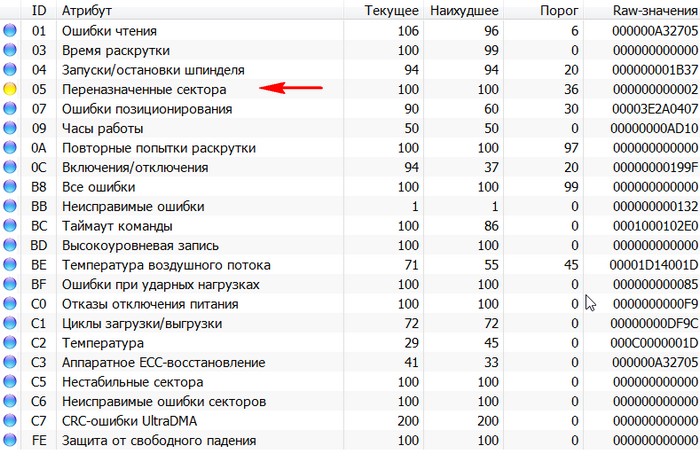 | ID | Атрибут | Текущее | Наихудшее | Порог | Raw-значения |
|---|---|---|---|---|---|
| 01 | Ошибки чтения | 106 | 96 | 6 | 000000A32705 |
| 03 | Время раскрутки | 100 | 99 | 0 | 000000000000 |
| 04 | Запуски/остановки шпинделя | 94 | 94 | 20 | 000000001B37 |
| 05 | Переназначенные сектора | 100 | 100 | 36 | 000000000002 |
| 07 | Ошибки позиционирования | 90 | 60 | 30 | 00003E2A0407 |
| 09 | Часы работы | 50 | 50 | 0 | 00000000AD10 |
| 0A | Повторные попытки раскрутки | 100 | 100 | 97 | 000000000000 |
| 0C | Включения/отключения | 94 | 37 | 20 | 00000000199F |
| B8 | Все ошибки | 100 | 100 | 99 | 000000000000 |
| BB | Неисправимые ошибки | 1 | 1 | 0 | 000000000132 |
| BC | Таймаут команды | 100 | 86 | 0 | 0001000102E0 |
| BD | Высокоуровневая запись | 100 | 100 | 0 | 000000000000 |
| BE | Температура воздушного потока | 71 | 55 | 45 | 00001D14001D |
| BF | Ошибки при ударных нагрузках | 100 | 100 | 0 | 000000000085 |
| C0 | Отказы отключения питания | 100 | 100 | 0 | 0000000000F9 |
| C1 | Циклы загрузки/выгрузки | 72 | 72 | 0 | 00000000DF9C |
| C2 | Температура | 29 | 45 | 0 | 000C0000001D |
| C3 | Аппаратное ECC-восстановление | 41 | 33 | 0 | 000000A32705 |
| C5 | Нестабильные сектора | 100 | 100 | 0 | 000000000000 |
| C6 | Неисправимые ошибки секторов | 100 | 100 | 0 | 000000000000 |
| C7 | CRC-ошибки UltraDMA | 200 | 200 | 0 | 000000000000 |
| FE | Защита от свободного падения | 100 | 100 | 0 | 000000000000 |